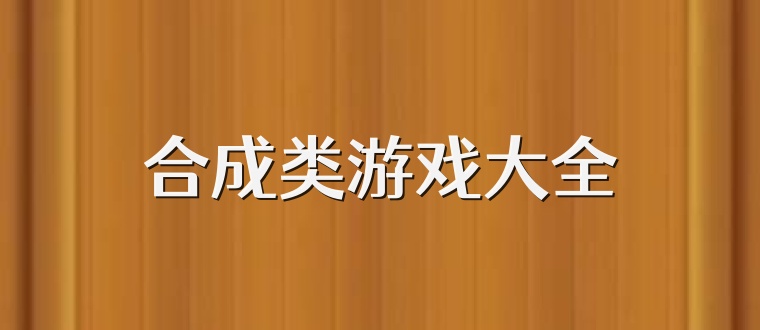 合成类游戏大全